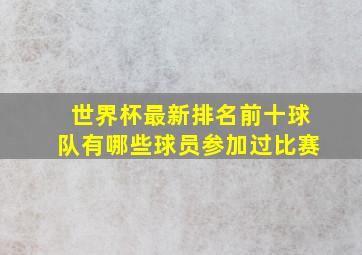 世界杯最新排名前十球队有哪些球员参加过比赛